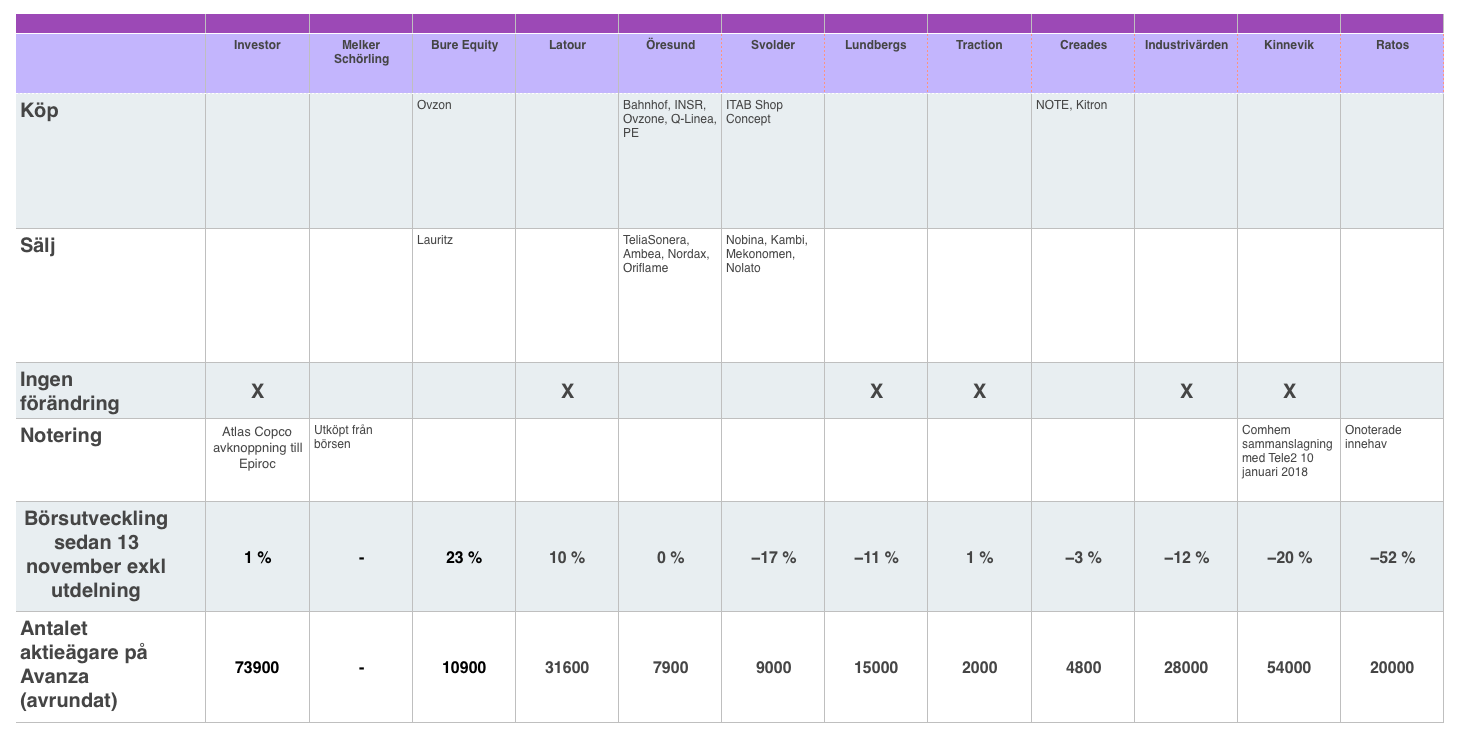 | | Investor | Melker Schörling | Bure Equity | Latour | Öresund | Svolder | Lundbergs | Traction | Creades | Industrivärden | Kinnevik | Ratos |
|---|---|---|---|---|---|---|---|---|---|---|---|---|
| Köp | | | Ovzon | | Bahnhof, INSR, Ovzone, Q-Linea, PE | ITAB Shop Concept | | | NOTE, Kitron | | | |
| Sälj | | | Lauritz | | TeliaSonera, Ambea, Nordax, Oriflame | Nobina, Kambi, Mekonomen, Nolato | | | | | | |
| Ingen förändring | X | | | X | | | X | X | | X | X | |
| Notering | Atlas Copco avknoppning till Epiroc | Utköpt från börsen | | | | | | | | | Comhem sammanslagning med Tele2 10 januari 2018 | Onoterade innehav |
| Börsutveckling sedan 13 november exkl utdelning | 1 % | - | 23 % | 10 % | 0 % | –17 % | –11 % | 1 % | –3 % | –12 % | –20 % | –52 % |
| Antalet aktieägare på Avanza (avrundat) | 73900 | - | 10900 | 31600 | 7900 | 9000 | 15000 | 2000 | 4800 | 28000 | 54000 | 20000 |